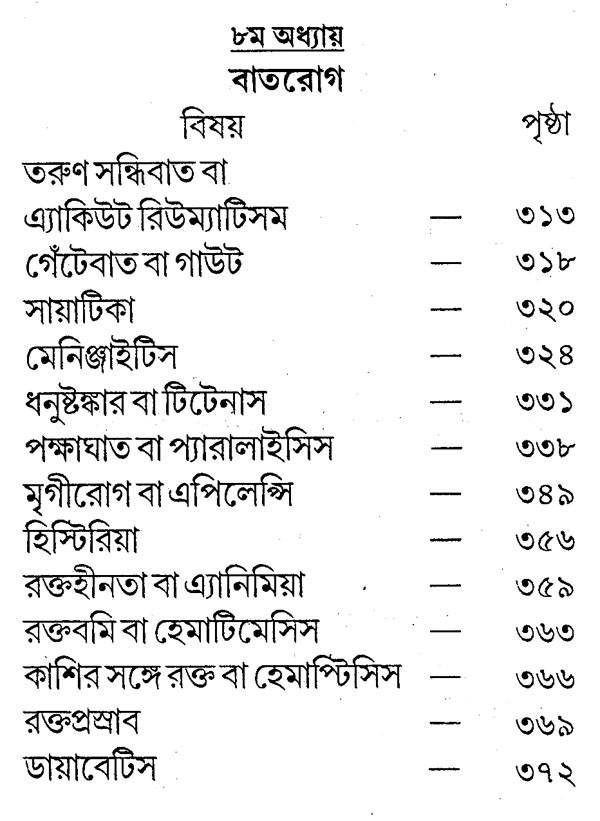 ৮ম অধ্যায়
বাতরোগ

| বিষয় | | পৃষ্ঠা |
|---|---|---|
| তরুণ সন্ধিবাত বা এ্যাকিউট রিউম্যাটিসম | — | ৩১৩ |
| গেঁটেবাত বা গাউট | — | ৩১৮ |
| সায়াটিকা | — | ৩২০ |
| মেনিঞ্জাইটিস | — | ৩২৪ |
| ধনুষ্টঙ্কার বা টিটেনাস | — | ৩৩১ |
| পক্ষাঘাত বা প্যারালাইসিস | — | ৩৩৮ |
| মৃগীরোগ বা এপিলেপ্সি | — | ৩৪৯ |
| হিস্টিরিয়া | — | ৩৫৬ |
| রক্তহীনতা বা এ্যানিমিয়া | — | ৩৫৯ |
| রক্তবমি বা হেমাটিমেসিস | — | ৩৬৩ |
| কাশির সঙ্গে রক্ত বা হেমাপ্টিসিস | — | ৩৬৬ |
| রক্তপ্রস্রাব | — | ৩৬৯ |
| ডায়াবেটিস | — | ৩৭২ |